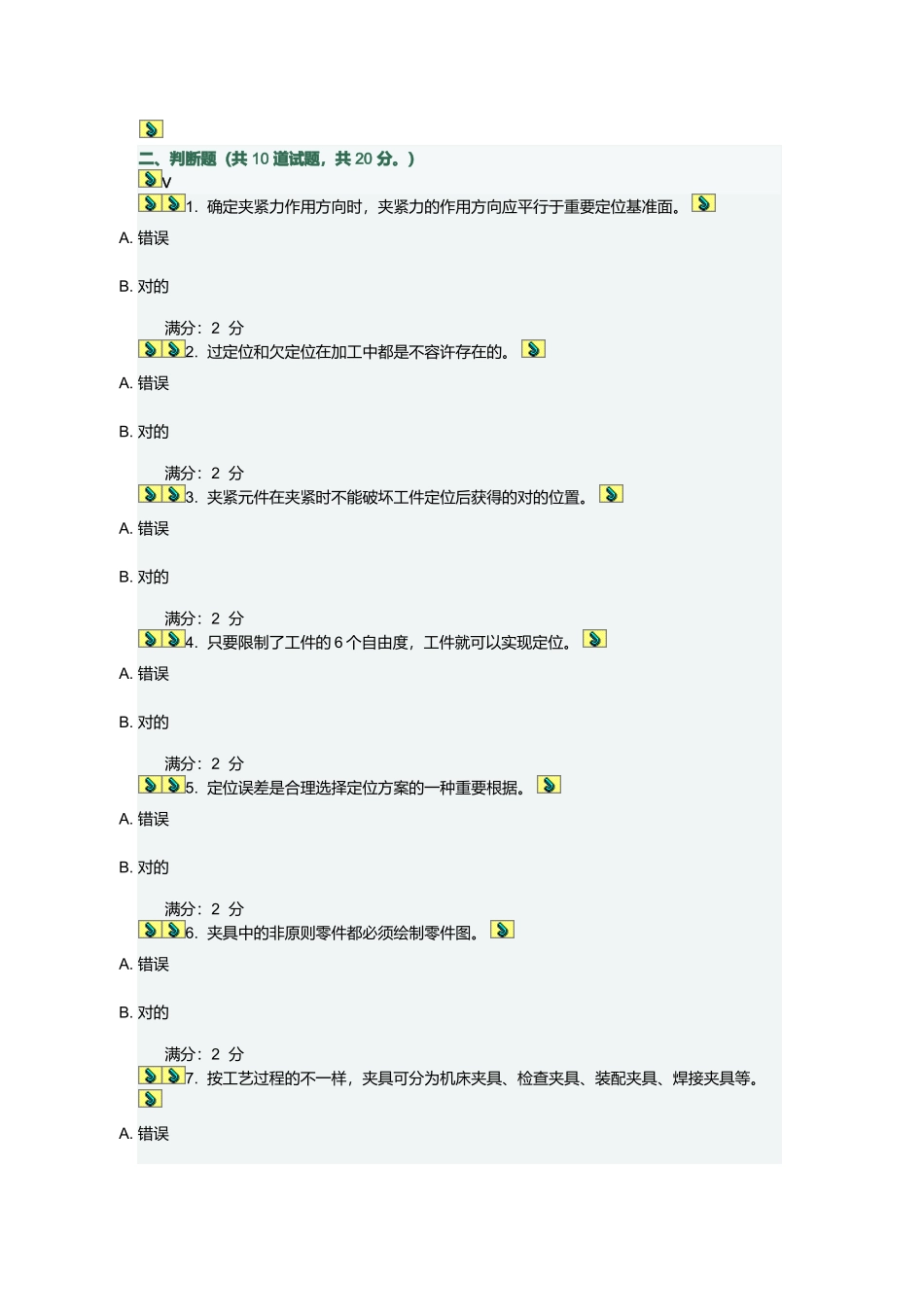 二、判断题（共 10 道试题，共 20 分。）

V

1. 确定夹紧力作用方向时，夹紧力的作用方向应平行于重要定位基准面。

A. 错误

B. 对的

满分：2 分

2. 过定位和欠定位在加工中都是不容许存在的。

A. 错误

B. 对的

满分：2 分

3. 夹紧元件在夹紧时不能破坏工件定位后获得的对的位置。

A. 错误

B. 对的

满分：2 分

4. 只要限制了工件的 6 个自由度，工件就可以实现定位。

A. 错误

B. 对的

满分：2 分

5. 定位误差是合理选择定位方案的一种重要根据。

A. 错误

B. 对的

满分：2 分

6. 夹具中的非原则零件都必须绘制零件图。

A. 错误

B. 对的

满分：2 分

7. 按工艺过程的不一样，夹具可分为机床夹具、检查夹具、装配夹具、焊接夹具等。

A. 错误